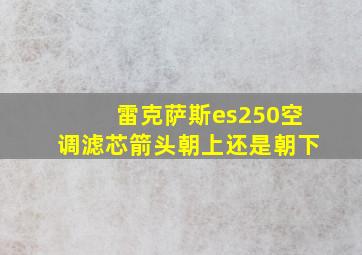 雷克萨斯es250空调滤芯箭头朝上还是朝下